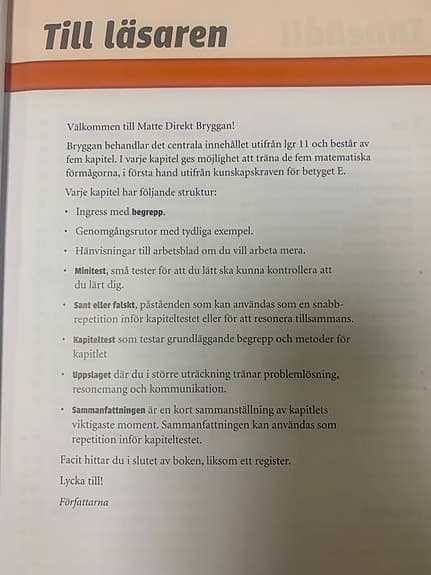 Till läsaren

Välkommen till Matte Direkt Bryggan!

Bryggan behandlar det centrala innehållet utifrån lgr 11 och består av fem kapitel. I varje kapitel ges möjlighet att träna de fem matematiska förmågorna, i första hand utifrån kunskapskraven för betyget E.

Varje kapitel har följande struktur:

• Ingress med begrepp.
• Genomgångsrutor med tydliga exempel.
• Hänvisningar till arbetsblad om du vill arbeta mera.
• Minitest, små tester för att du lätt ska kunna kontrollera att du lärt dig.
• Sant eller falskt, påståenden som kan användas som en snabbrepetition inför kapiteltestet eller för att resonera tillsammans.
• Kapiteltest som testar grundläggande begrepp och metoder för kapitlet
• Uppslaget där du i större uträckning tränar problemlösning, resonemang och kommunikation.
• Sammanfattningen är en kort sammanställning av kapitlets viktigaste moment. Sammanfattningen kan användas som repetition inför kapiteltestet.

Facit hittar du i slutet av boken, liksom ett register.

Lycka till!

Författarna